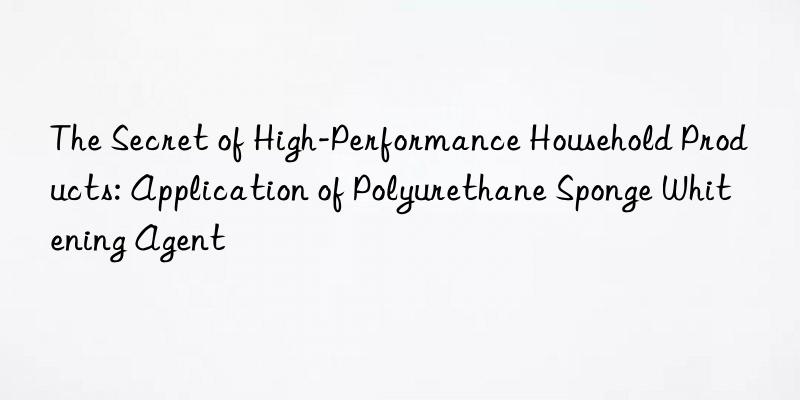 The Secret of High-Performance Household Products: Application of Polyurethane Sponge Whitening Agent